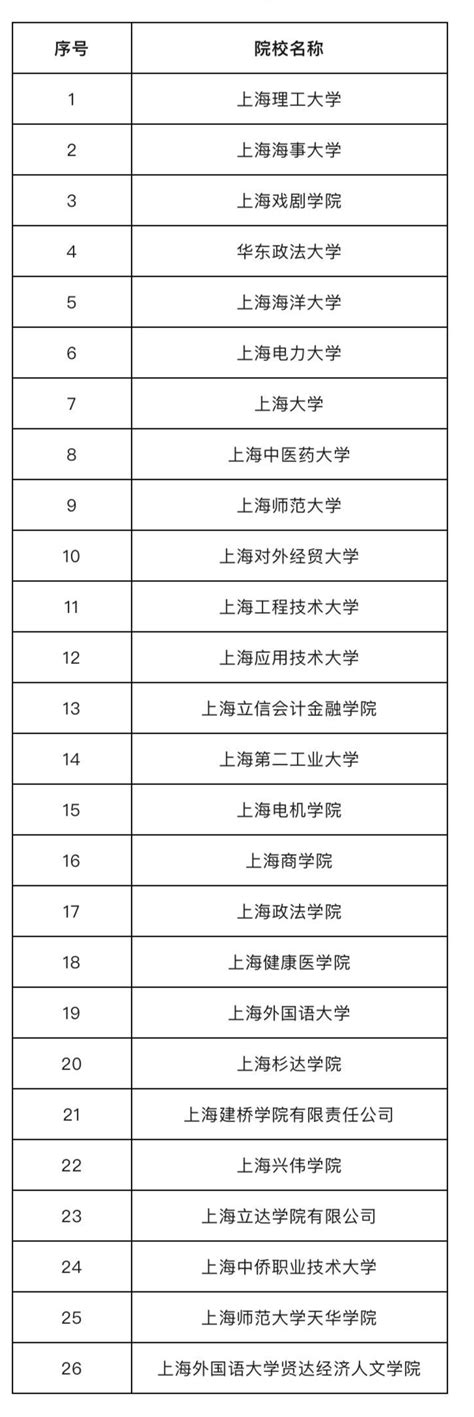 | 序号 | 院校名称 |
|---|---|
| 1 | 上海理工大学 |
| 2 | 上海海事大学 |
| 3 | 上海戏剧学院 |
| 4 | 华东政法大学 |
| 5 | 上海海洋大学 |
| 6 | 上海电力大学 |
| 7 | 上海大学 |
| 8 | 上海中医药大学 |
| 9 | 上海师范大学 |
| 10 | 上海对外经贸大学 |
| 11 | 上海工程技术大学 |
| 12 | 上海应用技术大学 |
| 13 | 上海立信会计金融学院 |
| 14 | 上海第二工业大学 |
| 15 | 上海电机学院 |
| 16 | 上海商学院 |
| 17 | 上海政法学院 |
| 18 | 上海健康医学院 |
| 19 | 上海外国语大学 |
| 20 | 上海杉达学院 |
| 21 | 上海建桥学院有限责任公司 |
| 22 | 上海兴伟学院 |
| 23 | 上海立达学院有限公司 |
| 24 | 上海中侨职业技术大学 |
| 25 | 上海师范大学天华学院 |
| 26 | 上海外国语大学贤达经济人文学院 |